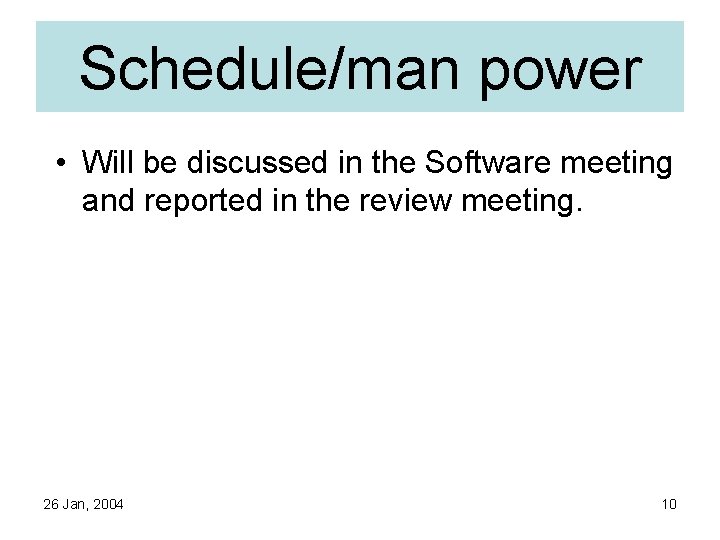 Schedule/man power

• Will be discussed in the Software meeting and reported in the review meeting.

26 Jan, 2004

10